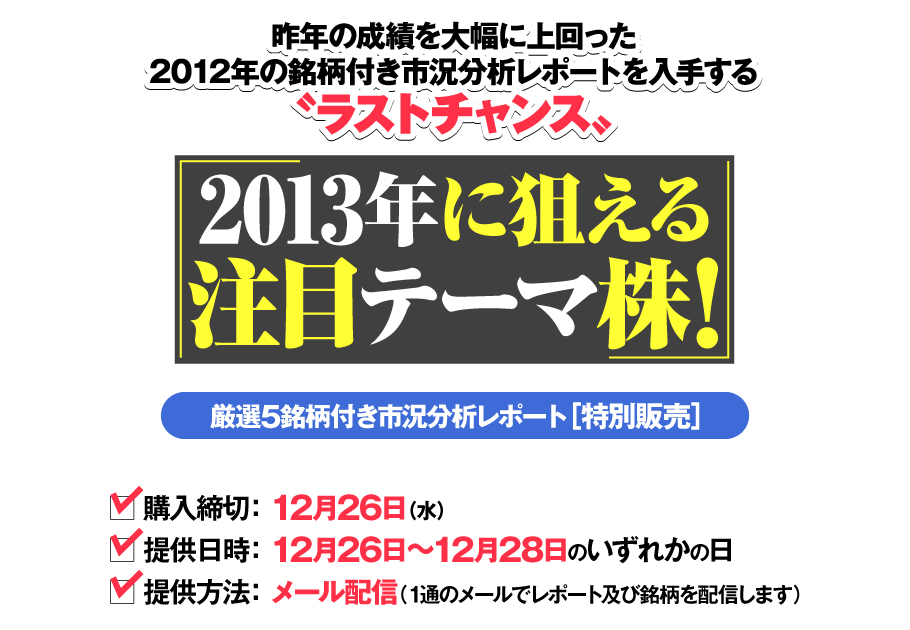 昨年の成績を大幅に上回った
2012年の銘柄付き市況分析レポートを入手する
〝ラストチャンス〟

2013年に狙える
注目テーマ株!

厳選5銘柄付き市況分析レポート［特別販売］

購入締切: 12月26日（水）
提供日時: 12月26日～12月28日のいずれかの日
提供方法: メール配信（1通のメールでレポート及び銘柄を配信します）